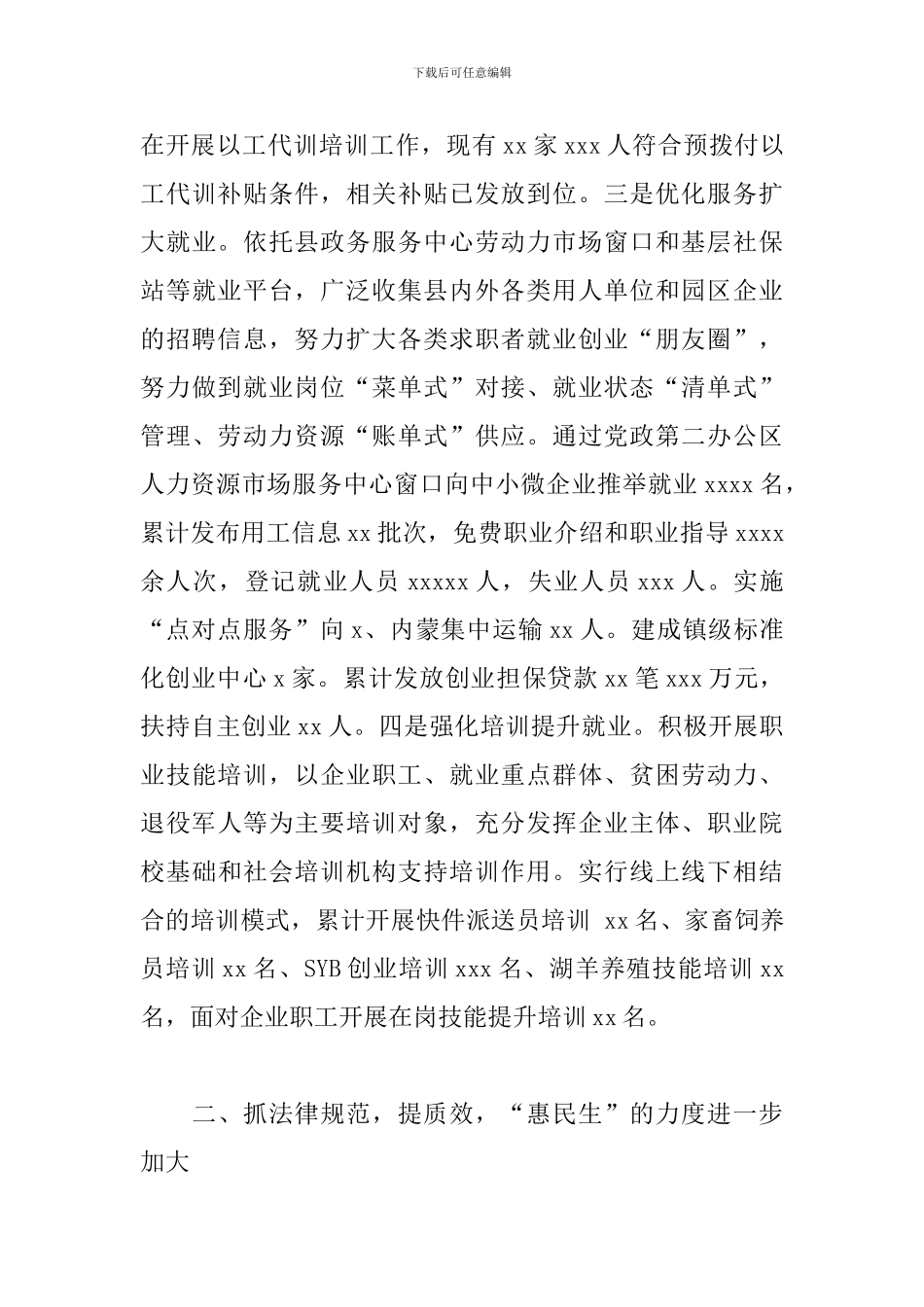 下载后可任意编辑

在开展以工代训培训工作，现有 xx 家 xxx 人符合预拨付以工代训补贴条件，相关补贴已发放到位。三是优化服务扩大就业。依托县政务服务中心劳动力市场窗口和基层社保站等就业平台，广泛收集县内外各类用人单位和园区企业的招聘信息，努力扩大各类求职者就业创业“朋友圈”，努力做到就业岗位“菜单式”对接、就业状态“清单式”管理、劳动力资源“账单式”供应。通过党政第二办公区人力资源市场服务中心窗口向中小微企业推举就业 xxxx 名，累计发布用工信息 xx 批次，免费职业介绍和职业指导 xxxx 余人次，登记就业人员 xxxxx 人，失业人员 xxx 人。实施“点对点服务”向 x、内蒙集中运输 xx 人。建成镇级标准化创业中心 x 家。累计发放创业担保贷款 xx 笔 xxx 万元，扶持自主创业 xx 人。四是强化培训提升就业。积极开展职业技能培训，以企业职工、就业重点群体、贫困劳动力、退役军人等为主要培训对象，充分发挥企业主体、职业院校基础和社会培训机构支持培训作用。实行线上线下相结合的培训模式，累计开展快件派送员培训 xx 名、家畜饲养员培训 xx 名、SYB 创业培训 xxx 名、湖羊养殖技能培训 xx 名，面对企业职工开展在岗技能提升培训 xx 名。

二、抓法律规范，提质效，“惠民生”的力度进一步加大